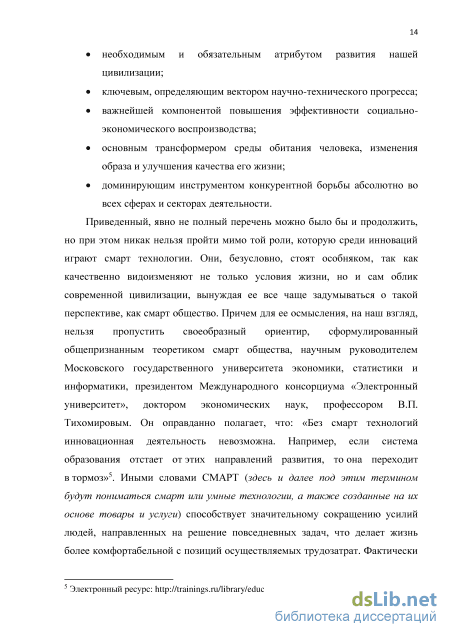 14

• необходимым и обязательным атрибутом развития нашей цивилизации;

• ключевым, определяющим вектором научно-технического прогресса;

• важнейшей компонентой повышения эффективности социально-экономического воспроизводства;

• основным трансформером среды обитания человека, изменения образа и улучшения качества его жизни;

• доминирующим инструментом конкурентной борьбы абсолютно во всех сферах и секторах деятельности.

Приведенный, явно не полный перечень можно было бы и продолжить, но при этом никак нельзя пройти мимо той роли, которую среди инноваций играют смарт технологии. Они, безусловно, стоят особняком, так как качественно видоизменяют не только условия жизни, но и сам облик современной цивилизации, вынуждая ее все чаще задумываться о такой перспективе, как смарт общество. Причем для ее осмысления, на наш взгляд, нельзя пропустить своеобразный ориентир, сформулированный общепризнанным теоретиком смарт общества, научным руководителем Московского государственного университета экономики, статистики и информатики, президентом Международного консорциума «Электронный университет», доктором экономических наук, профессором В.П. Тихомировым. Он оправданно полагает, что: «Без смарт технологий инновационная деятельность невозможна. Например, если система образования отстает от этих направлений развития, то она переходит в тормоз»$^5$. Иными словами СМАРТ (здесь и далее под этим термином будут пониматься смарт или умные технологии, а также созданные на их основе товары и услуги) способствует значительному сокращению усилий людей, направленных на решение повседневных задач, что делает жизнь более комфортабельной с позиций осуществляемых трудозатрат. Фактически

$^5$ Электронный ресурс: http://trainings.ru/library/educ

dsLib.net
библиотека диссертаций